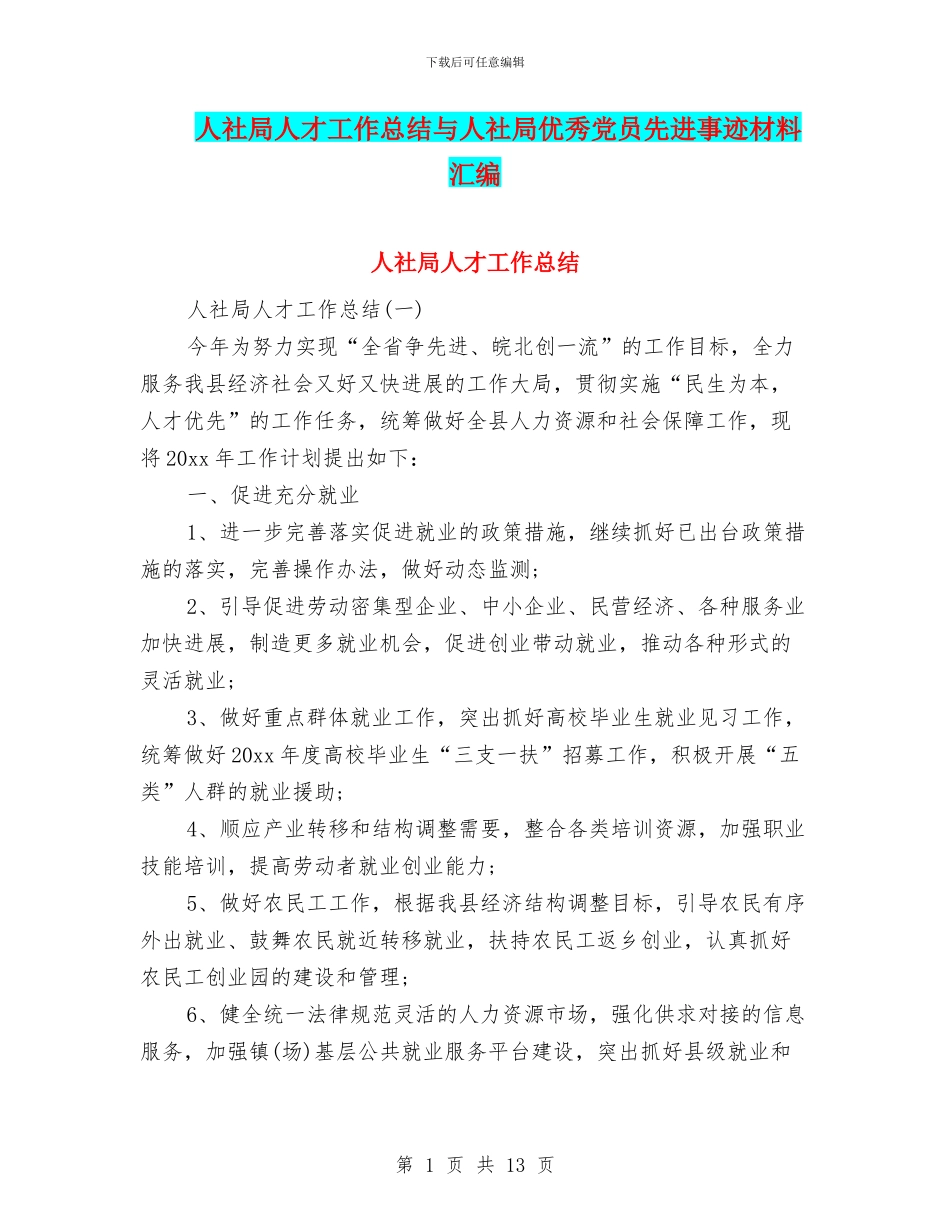 下载后可任意编辑

人社局人才工作总结与人社局优秀党员先进事迹材料汇编

人社局人才工作总结

人社局人才工作总结(一)

今年为努力实现“全省争先进、皖北创一流”的工作目标，全力服务我县经济社会又好又快进展的工作大局，贯彻实施“民生为本，人才优先”的工作任务，统筹做好全县人力资源和社会保障工作，现将20xx年工作计划提出如下：

一、促进充分就业

1、进一步完善落实促进就业的政策措施，继续抓好已出台政策措施的落实，完善操作办法，做好动态监测；

2、引导促进劳动密集型企业、中小企业、民营经济、各种服务业加快进展，制造更多就业机会，促进创业带动就业，推动各种形式的灵活就业；

3、做好重点群体就业工作，突出抓好高校毕业生就业见习工作，统筹做好20xx年度高校毕业生“三支一扶”招募工作，积极开展“五类”人群的就业援助；

4、顺应产业转移和结构调整需要，整合各类培训资源，加强职业技能培训，提高劳动者就业创业能力；

5、做好农民工工作，根据我县经济结构调整目标，引导农民有序外出就业、鼓舞农民就近转移就业，扶持农民工返乡创业，认真抓好农民工创业园的建设和管理；

6、健全统一法律规范灵活的人力资源市场，强化供求对接的信息服务，加强镇(场)基层公共就业服务平台建设，突出抓好县级就业和

第 1 页 共 13 页